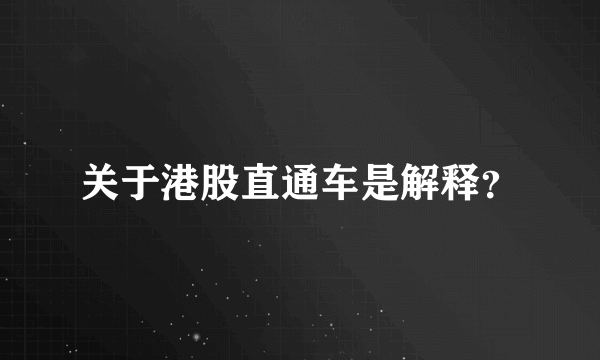 关于港股直通车是解释?